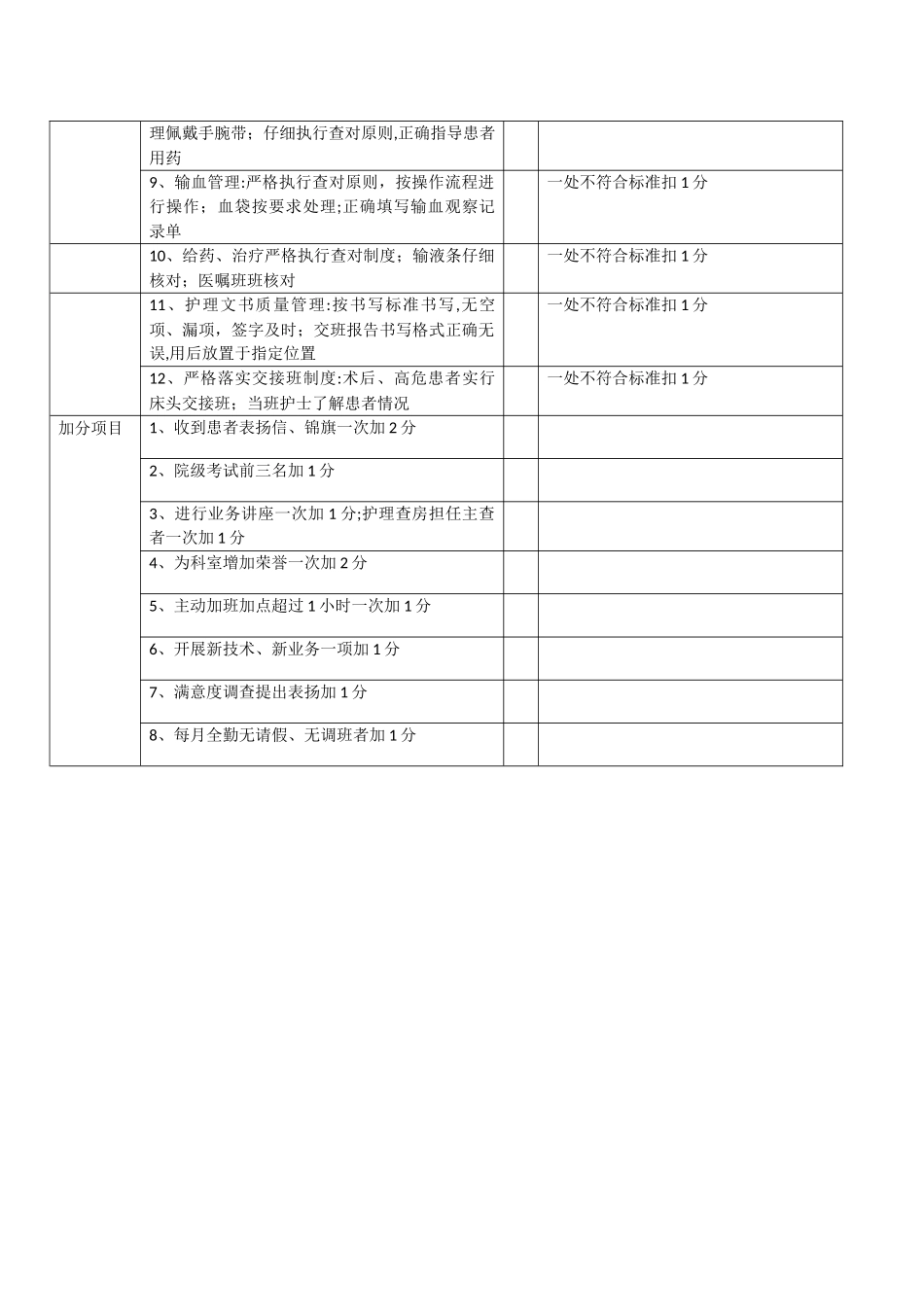 |  |  |  |  |
|---|---|---|---|
|  | 理佩戴手腕带；仔细执行查对原则,正确指导患者用药 |  |  |
|  | 9、输血管理:严格执行查对原则，按操作流程进行操作；血袋按要求处理;正确填写输血观察记录单 |  | 一处不符合标准扣 1 分 |
|  | 10、给药、治疗严格执行查对制度；输液条仔细核对；医嘱班班核对 |  | 一处不符合标准扣 1 分 |
|  | 11、护理文书质量管理:按书写标准书写,无空项、漏项，签字及时；交班报告书写格式正确无误,用后放置于指定位置 |  | 一处不符合标准扣 1 分 |
|  | 12、严格落实交接班制度:术后、高危患者实行床头交接班；当班护士了解患者情况 |  | 一处不符合标准扣 1 分 |
| 加分项目 | 1、收到患者表扬信、锦旗一次加 2 分 |  |  |
|  | 2、院级考试前三名加 1 分 |  |  |
|  | 3、进行业务讲座一次加 1 分;护理查房担任主查者一次加 1 分 |  |  |
|  | 4、为科室增加荣誉一次加 2 分 |  |  |
|  | 5、主动加班加点超过 1 小时一次加 1 分 |  |  |
|  | 6、开展新技术、新业务一项加 1 分 |  |  |
|  | 7、满意度调查提出表扬加 1 分 |  |  |
|  | 8、每月全勤无请假、无调班者加 1 分 |  |  |